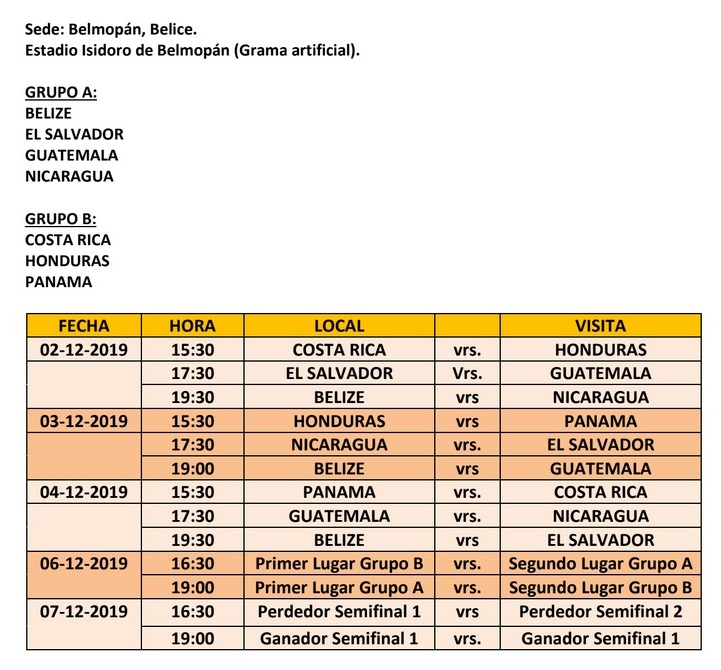 Sede: Belmopán, Belice.
Estadio Isidoro de Belmopán (Grama artificial).

GRUPO A:
BELIZE
EL SALVADOR
GUATEMALA
NICARAGUA

GRUPO B:
COSTA RICA
HONDURAS
PANAMA

| FECHA | HORA | LOCAL | | VISITA |
|---|---|---|---|---|
| 02-12-2019 | 15:30 | COSTA RICA | vrs. | HONDURAS |
| | 17:30 | EL SALVADOR | Vrs. | GUATEMALA |
| | 19:30 | BELIZE | vrs | NICARAGUA |
| 03-12-2019 | 15:30 | HONDURAS | vrs | PANAMA |
| | 17:30 | NICARAGUA | vrs. | EL SALVADOR |
| | 19:00 | BELIZE | vrs | GUATEMALA |
| 04-12-2019 | 15:30 | PANAMA | vrs. | COSTA RICA |
| | 17:30 | GUATEMALA | vrs. | NICARAGUA |
| | 19:30 | BELIZE | vrs | EL SALVADOR |
| 06-12-2019 | 16:30 | Primer Lugar Grupo B | vrs. | Segundo Lugar Grupo A |
| | 19:00 | Primer Lugar Grupo A | vrs. | Segundo Lugar Grupo B |
| 07-12-2019 | 16:30 | Perdedor Semifinal 1 | vrs | Perdedor Semifinal 2 |
| | 19:00 | Ganador Semifinal 1 | vrs. | Ganador Semifinal 1 |